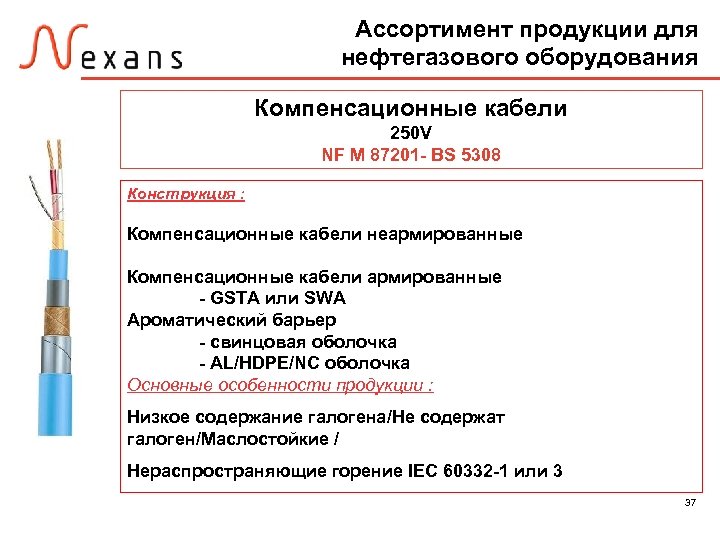 Nexans

Ассортимент продукции для нефтегазового оборудования

Компенсационные кабели
250V
NF M 87201- BS 5308

Конструкция :

Компенсационные кабели неармированные

Компенсационные кабели армированные
- GSTA или SWA
Ароматический барьер
- свинцовая оболочка
- AL/HDPE/NC оболочка
Основные особенности продукции :

Низкое содержание галогена/Не содержат галоген/Маслостойкие /

Нераспространяющие горение IEC 60332-1 или 3

37